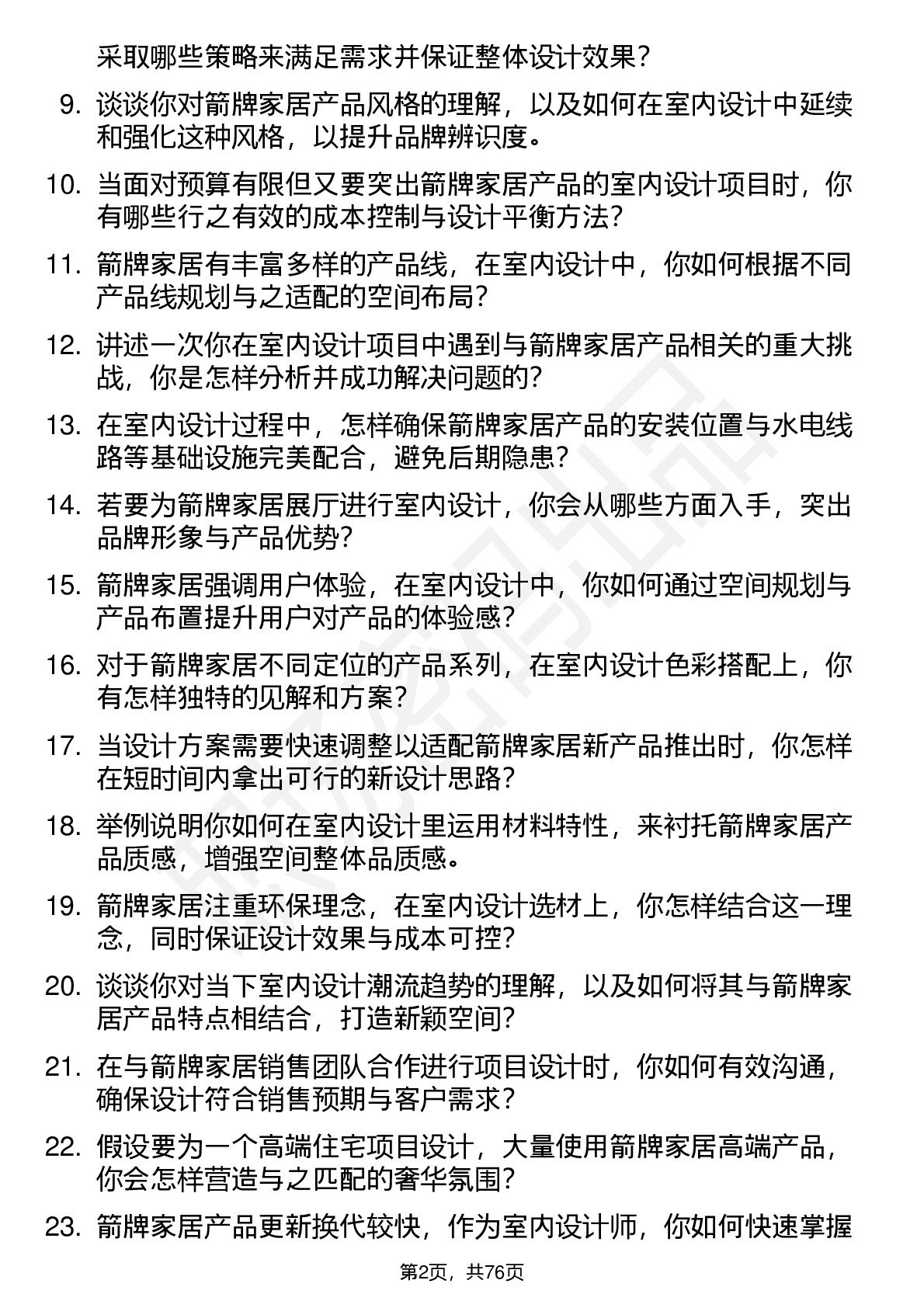 采取哪些策略来满足需求并保证整体设计效果？

9. 谈谈你对箭牌家居产品风格的理解，以及如何在室内设计中延续和强化这种风格，以提升品牌辨识度。

10. 当面对预算有限但又要突出箭牌家居产品的室内设计项目时，你有哪些行之有效的成本控制与设计平衡方法？

11. 箭牌家居有丰富多样的产品线，在室内设计中，你如何根据不同产品线规划与之适配的空间布局？

12. 讲述一次你在室内设计项目中遇到与箭牌家居产品相关的重大挑战，你是怎样分析并成功解决问题的？

13. 在室内设计过程中，怎样确保箭牌家居产品的安装位置与水电线路等基础设施完美配合，避免后期隐患？

14. 若要为箭牌家居展厅进行室内设计，你会从哪些方面入手，突出品牌形象与产品优势？

15. 箭牌家居强调用户体验，在室内设计中，你如何通过空间规划与产品布置提升用户对产品的体验感？

16. 对于箭牌家居不同定位的产品系列，在室内设计色彩搭配上，你有怎样独特的见解和方案？

17. 当设计方案需要快速调整以适配箭牌家居新产品推出时，你怎样在短时间内拿出可行的新设计思路？

18. 举例说明你如何在室内设计里运用材料特性，来衬托箭牌家居产品质感，增强空间整体品质感。

19. 箭牌家居注重环保理念，在室内设计选材上，你怎样结合这一理念，同时保证设计效果与成本可控？

20. 谈谈你对当下室内设计潮流趋势的理解，以及如何将其与箭牌家居产品特点相结合，打造新颖空间？

21. 在与箭牌家居销售团队合作进行项目设计时，你如何有效沟通，确保设计符合销售预期与客户需求？

22. 假设要为一个高端住宅项目设计，大量使用箭牌家居高端产品，你会怎样营造与之匹配的奢华氛围？

23. 箭牌家居产品更新换代较快，作为室内设计师，你如何快速掌握

第2页，共76页